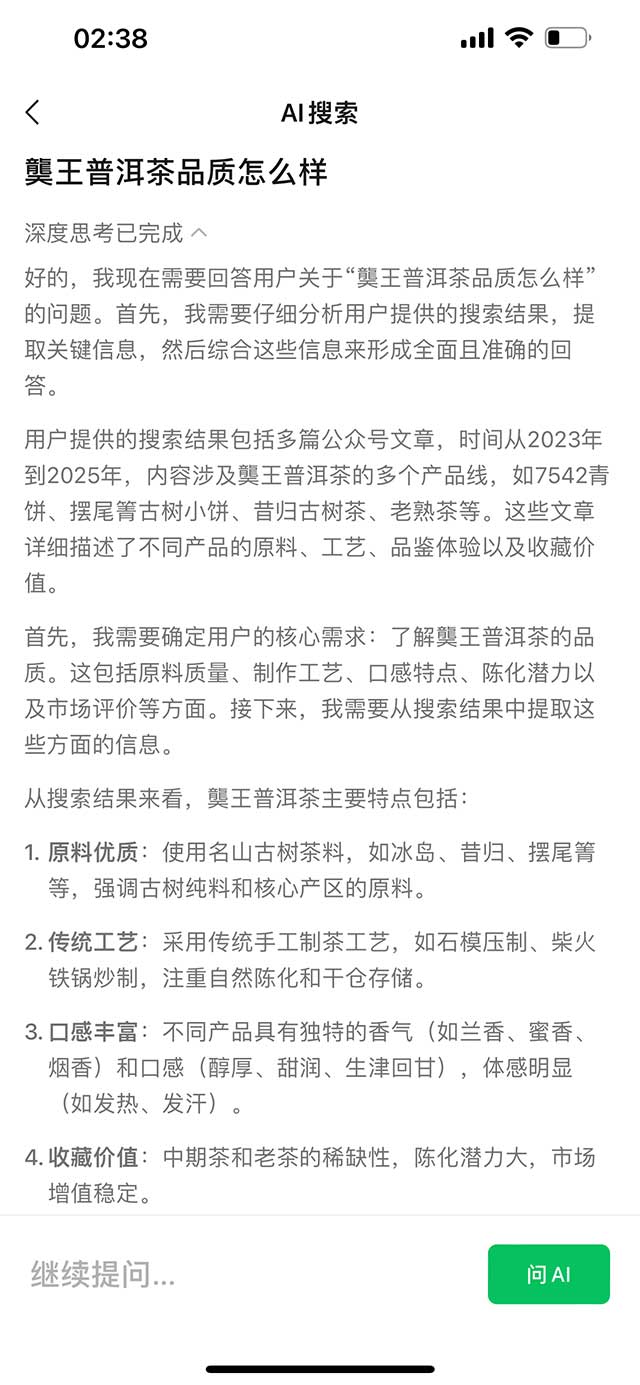 02:38

AI搜索

龑王普洱茶品质怎么样

深度思考已完成

好的，我现在需要回答用户关于“龑王普洱茶品质怎么样”的问题。首先，我需要仔细分析用户提供的搜索结果，提取关键信息，然后综合这些信息来形成全面且准确的回答。

用户提供的搜索结果包括多篇公众号文章，时间从2023年到2025年，内容涉及龑王普洱茶的多个产品线，如7542青饼、摆尾箐古树小饼、昔归古树茶、老熟茶等。这些文章详细描述了不同产品的原料、工艺、品鉴体验以及收藏价值。

首先，我需要确定用户的核心需求：了解龑王普洱茶的品质。这包括原料质量、制作工艺、口感特点、陈化潜力以及市场评价等方面。接下来，我需要从搜索结果中提取这些方面的信息。

从搜索结果来看，龑王普洱茶主要特点包括：

1. 原料优质：使用名山古树茶料，如冰岛、昔归、摆尾箐等，强调古树纯料和核心产区的原料。

2. 传统工艺：采用传统手工制茶工艺，如石模压制、柴火铁锅炒制，注重自然陈化和干仓存储。

3. 口感丰富：不同产品具有独特的香气（如兰香、蜜香、烟香）和口感（醇厚、甜润、生津回甘），体感明显（如发热、发汗）。

4. 收藏价值：中期茶和老茶的稀缺性，陈化潜力大，市场增值稳定。

继续提问...

问 AI